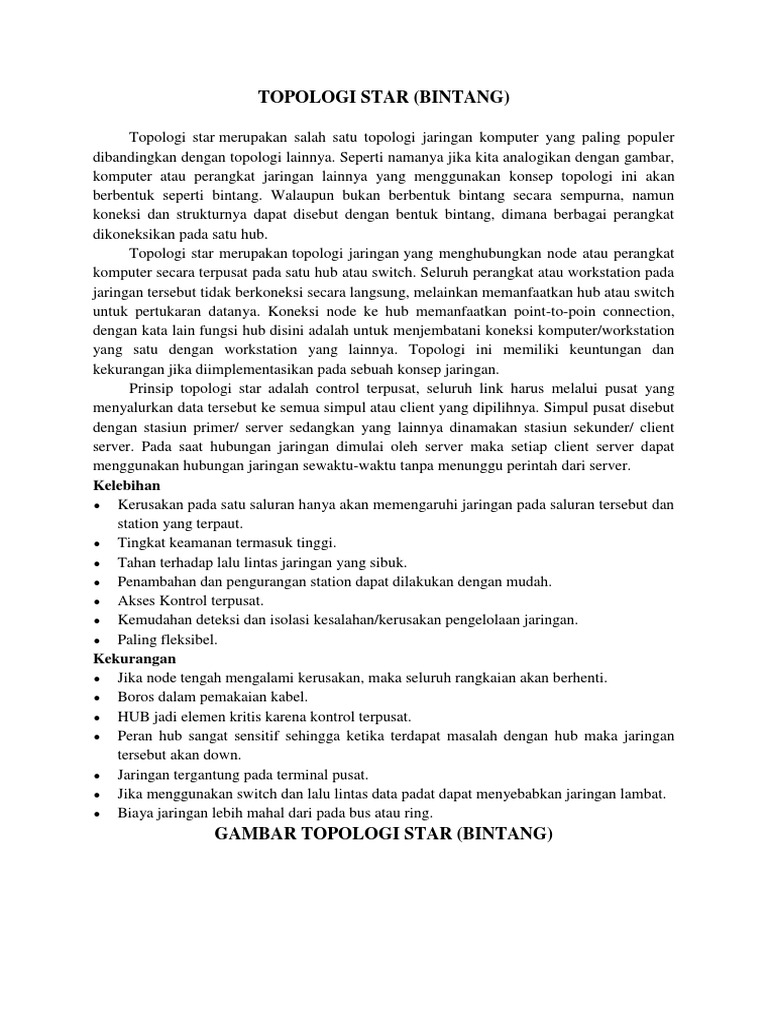 TOPOLOGI STAR (BINTANG)

Topologi star merupakan salah satu topologi jaringan komputer yang paling populer dibandingkan dengan topologi lainnya. Seperti namanya jika kita analogikan dengan gambar, komputer atau perangkat jaringan lainnya yang menggunakan konsep topologi ini akan berbentuk seperti bintang. Walaupun bukan berbentuk bintang secara sempurna, namun koneksi dan strukturnya dapat disebut dengan bentuk bintang, dimana berbagai perangkat dikoneksikan pada satu hub.

Topologi star merupakan topologi jaringan yang menghubungkan node atau perangkat komputer secara terpusat pada satu hub atau switch. Seluruh perangkat atau workstation pada jaringan tersebut tidak berkoneksi secara langsung, melainkan memanfaatkan hub atau switch untuk pertukaran datanya. Koneksi node ke hub memanfaatkan point-to-poin connection, dengan kata lain fungsi hub disini adalah untuk menjembatani koneksi komputer/workstation yang satu dengan workstation yang lainnya. Topologi ini memiliki keuntungan dan kekurangan jika diimplementasikan pada sebuah konsep jaringan.

Prinsip topologi star adalah control terpusat, seluruh link harus melalui pusat yang menyalurkan data tersebut ke semua simpul atau client yang dipilihnya. Simpul pusat disebut dengan stasiun primer/ server sedangkan yang lainnya dinamakan stasiun sekunder/ client server. Pada saat hubungan jaringan dimulai oleh server maka setiap client server dapat menggunakan hubungan jaringan sewaktu-waktu tanpa menunggu perintah dari server.

Kelebihan
• Kerusakan pada satu saluran hanya akan memengaruhi jaringan pada saluran tersebut dan station yang terpaut.
• Tingkat keamanan termasuk tinggi.
• Tahan terhadap lalu lintas jaringan yang sibuk.
• Penambahan dan pengurangan station dapat dilakukan dengan mudah.
• Akses Kontrol terpusat.
• Kemudahan deteksi dan isolasi kesalahan/kerusakan pengelolaan jaringan.
• Paling fleksibel.

Kekurangan
• Jika node tengah mengalami kerusakan, maka seluruh rangkaian akan berhenti.
• Boros dalam pemakaian kabel.
• HUB jadi elemen kritis karena kontrol terpusat.
• Peran hub sangat sensitif sehingga ketika terdapat masalah dengan hub maka jaringan tersebut akan down.
• Jaringan tergantung pada terminal pusat.
• Jika menggunakan switch dan lalu lintas data padat dapat menyebabkan jaringan lambat.
• Biaya jaringan lebih mahal dari pada bus atau ring.

GAMBAR TOPOLOGI STAR (BINTANG)